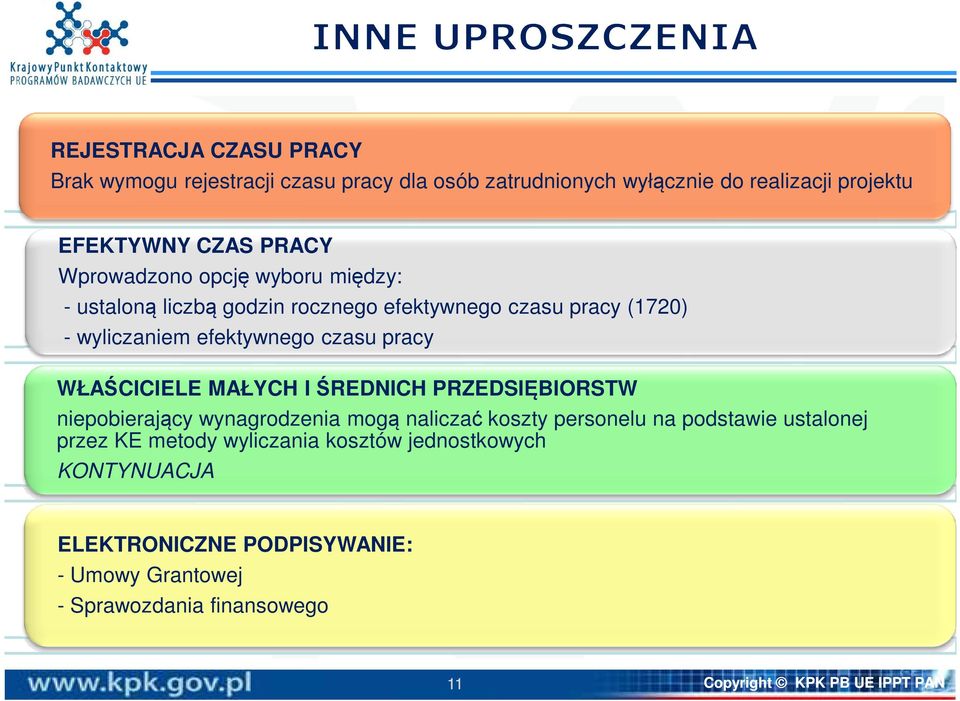 Krajowy Punkt Kontaktowy
PROGRAMÓW BADAWCZYCH UE

INNE UPROSZCZENIA

REJESTRACJA CZASU PRACY
Brak wymogu rejestracji czasu pracy dla osób zatrudnionych wyłącznie do realizacji projektu

EFEKTYWNY CZAS PRACY
Wprowadzono opcję wyboru między:
- ustaloną liczbą godzin rocznego efektywnego czasu pracy (1720)
- wyliczaniem efektywnego czasu pracy

WŁAŚCICIELE MAŁYCH I ŚREDNICH PRZEDSIĘBIORSTW
niepobierający wynagrodzenia mogą naliczać koszty personelu na podstawie ustalonej przez KE metody wyliczania kosztów jednostkowych
KONTYNUACJA

ELEKTRONICZNE PODPISYWANIE:
- Umowy Grantowej
- Sprawozdania finansowego

www.kpk.gov.pl
11
Copyright © KPK PB UE IPPT PAN